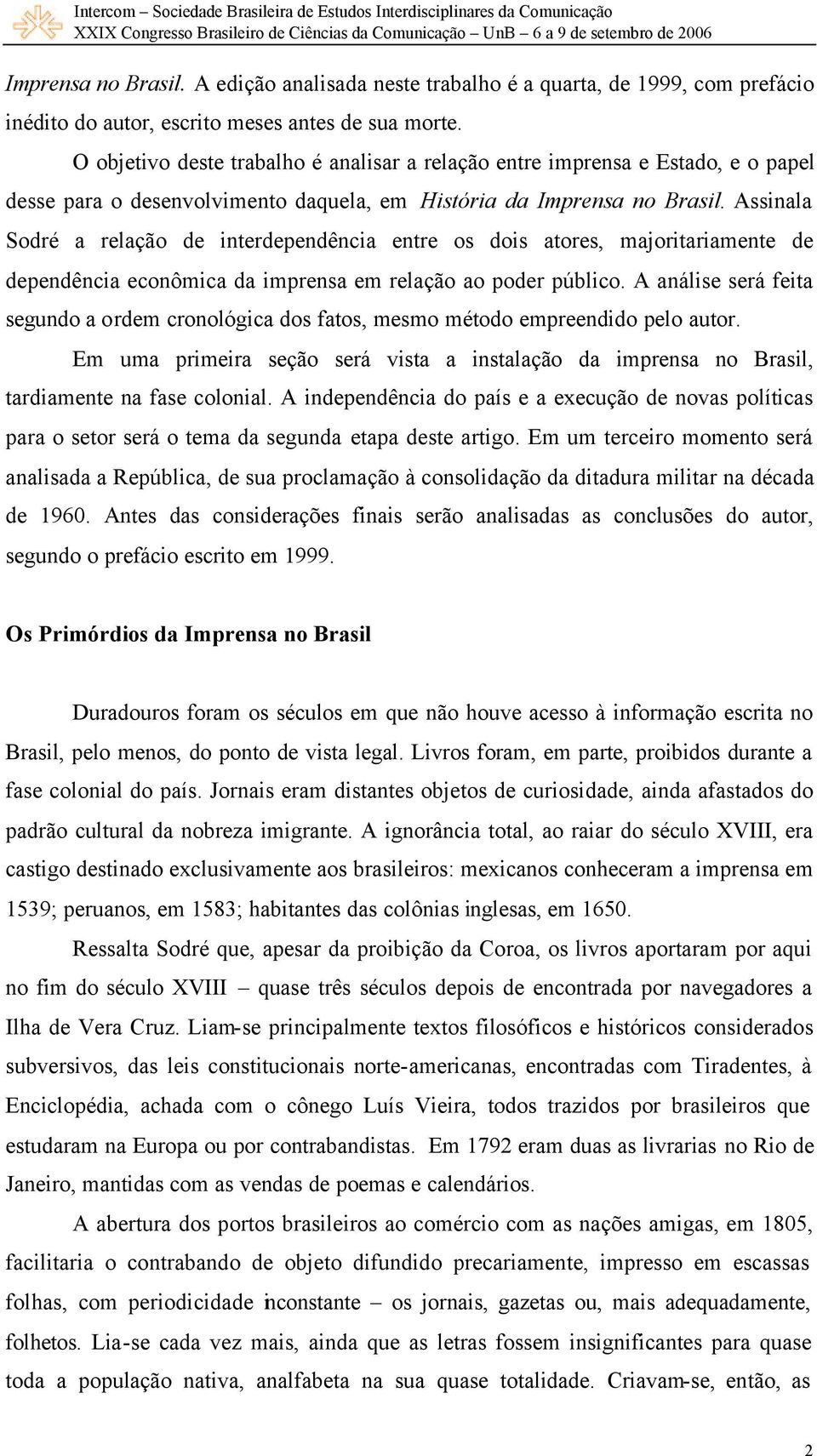 Intercom – Sociedade Brasileira de Estudos Interdisciplinares da Comunicação
XXIX Congresso Brasileiro de Ciências da Comunicação – UnB – 6 a 9 de setembro de 2006

Imprensa no Brasil. A edição analisada neste trabalho é a quarta, de 1999, com prefácio inédito do autor, escrito meses antes de sua morte.

O objetivo deste trabalho é analisar a relação entre imprensa e Estado, e o papel desse para o desenvolvimento daquela, em História da Imprensa no Brasil. Assinala Sodré a relação de interdependência entre os dois atores, majoritariamente de dependência econômica da imprensa em relação ao poder público. A análise será feita segundo a ordem cronológica dos fatos, mesmo método empreendido pelo autor.

Em uma primeira seção será vista a instalação da imprensa no Brasil, tardiamente na fase colonial. A independência do país e a execução de novas políticas para o setor será o tema da segunda etapa deste artigo. Em um terceiro momento será analisada a República, de sua proclamação à consolidação da ditadura militar na década de 1960. Antes das considerações finais serão analisadas as conclusões do autor, segundo o prefácio escrito em 1999.

Os Primórdios da Imprensa no Brasil

Duradouros foram os séculos em que não houve acesso à informação escrita no Brasil, pelo menos, do ponto de vista legal. Livros foram, em parte, proibidos durante a fase colonial do país. Jornais eram distantes objetos de curiosidade, ainda afastados do padrão cultural da nobreza imigrante. A ignorância total, ao raiar do século XVIII, era castigo destinado exclusivamente aos brasileiros: mexicanos conheceram a imprensa em 1539; peruanos, em 1583; habitantes das colônias inglesas, em 1650.

Ressalta Sodré que, apesar da proibição da Coroa, os livros aportaram por aqui no fim do século XVIII – quase três séculos depois de encontrada por navegadores a Ilha de Vera Cruz. Liam-se principalmente textos filosóficos e históricos considerados subversivos, das leis constitucionais norte-americanas, encontradas com Tiradentes, à Enciclopédia, achada com o cônego Luís Vieira, todos trazidos por brasileiros que estudaram na Europa ou por contrabandistas. Em 1792 eram duas as livrarias no Rio de Janeiro, mantidas com as vendas de poemas e calendários.

A abertura dos portos brasileiros ao comércio com as nações amigas, em 1805, facilitaria o contrabando de objeto difundido precariamente, impresso em escassas folhas, com periodicidade inconstante – os jornais, gazetas ou, mais adequadamente, folhetos. Lia-se cada vez mais, ainda que as letras fossem insignificantes para quase toda a população nativa, analfabeta na sua quase totalidade. Criavam-se, então, as

2